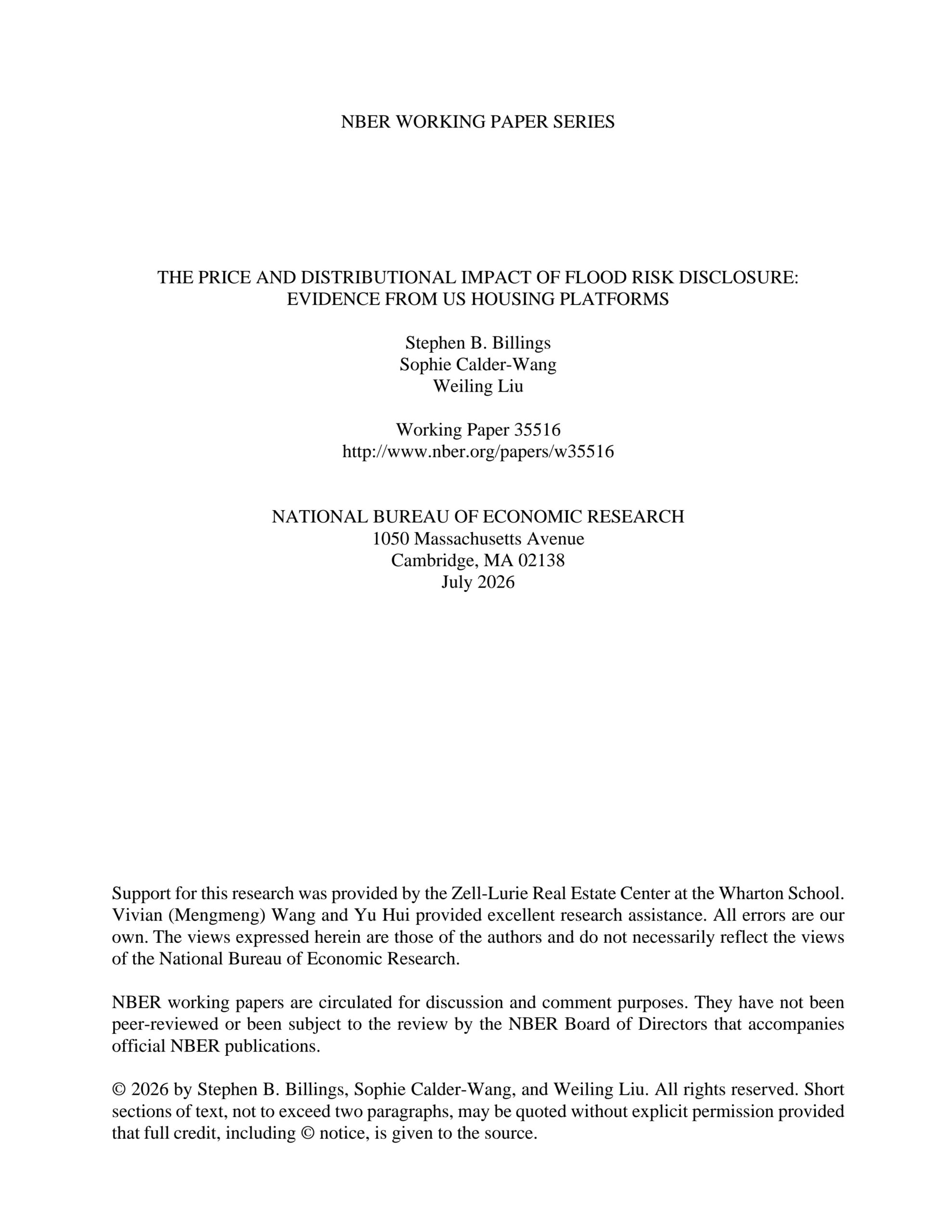 NBER WORKING PAPER SERIES

THE PRICE AND DISTRIBUTIONAL IMPACT OF FLOOD RISK DISCLOSURE:
EVIDENCE FROM US HOUSING PLATFORMS

Stephen B. Billings
Sophie Calder-Wang
Weiling Liu

Working Paper 35516
http://www.nber.org/papers/w35516

NATIONAL BUREAU OF ECONOMIC RESEARCH
1050 Massachusetts Avenue
Cambridge, MA 02138
July 2026

Support for this research was provided by the Zell-Lurie Real Estate Center at the Wharton School. Vivian (Mengmeng) Wang and Yu Hui provided excellent research assistance. All errors are our own. The views expressed herein are those of the authors and do not necessarily reflect the views of the National Bureau of Economic Research.

NBER working papers are circulated for discussion and comment purposes. They have not been peer-reviewed or been subject to the review by the NBER Board of Directors that accompanies official NBER publications.

© 2026 by Stephen B. Billings, Sophie Calder-Wang, and Weiling Liu. All rights reserved. Short sections of text, not to exceed two paragraphs, may be quoted without explicit permission provided that full credit, including © notice, is given to the source.